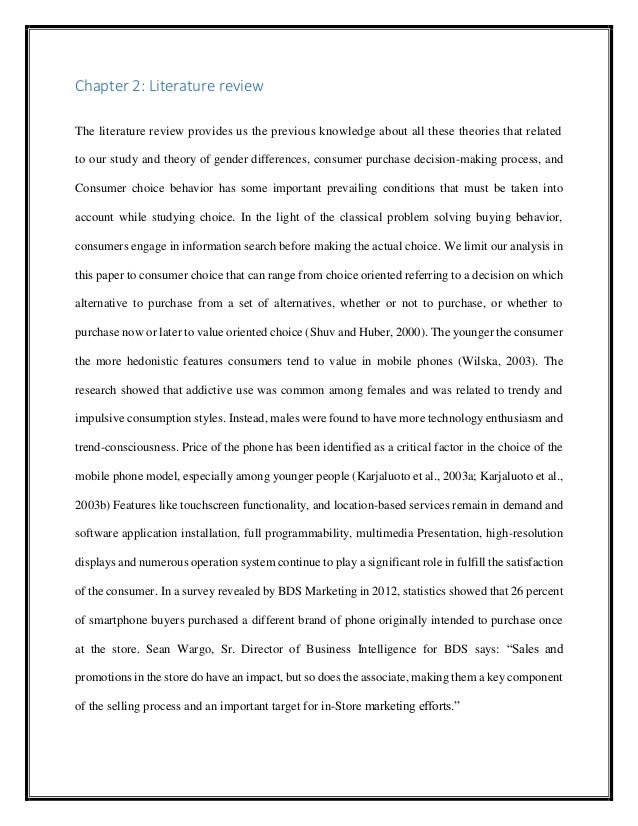 Chapter 2: Literature review

The literature review provides us the previous knowledge about all these theories that related to our study and theory of gender differences, consumer purchase decision-making process, and Consumer choice behavior has some important prevailing conditions that must be taken into account while studying choice. In the light of the classical problem solving buying behavior, consumers engage in information search before making the actual choice. We limit our analysis in this paper to consumer choice that can range from choice oriented referring to a decision on which alternative to purchase from a set of alternatives, whether or not to purchase, or whether to purchase now or later to value oriented choice (Shuv and Huber, 2000). The younger the consumer the more hedonistic features consumers tend to value in mobile phones (Wilska, 2003). The research showed that addictive use was common among females and was related to trendy and impulsive consumption styles. Instead, males were found to have more technology enthusiasm and trend-consciousness. Price of the phone has been identified as a critical factor in the choice of the mobile phone model, especially among younger people (Karjaluoto et al., 2003a; Karjaluoto et al., 2003b) Features like touchscreen functionality, and location-based services remain in demand and software application installation, full programmability, multimedia Presentation, high-resolution displays and numerous operation system continue to play a significant role in fulfill the satisfaction of the consumer. In a survey revealed by BDS Marketing in 2012, statistics showed that 26 percent of smartphone buyers purchased a different brand of phone originally intended to purchase once at the store. Sean Wargo, Sr. Director of Business Intelligence for BDS says: “Sales and promotions in the store do have an impact, but so does the associate, making them a key component of the selling process and an important target for in-Store marketing efforts.”